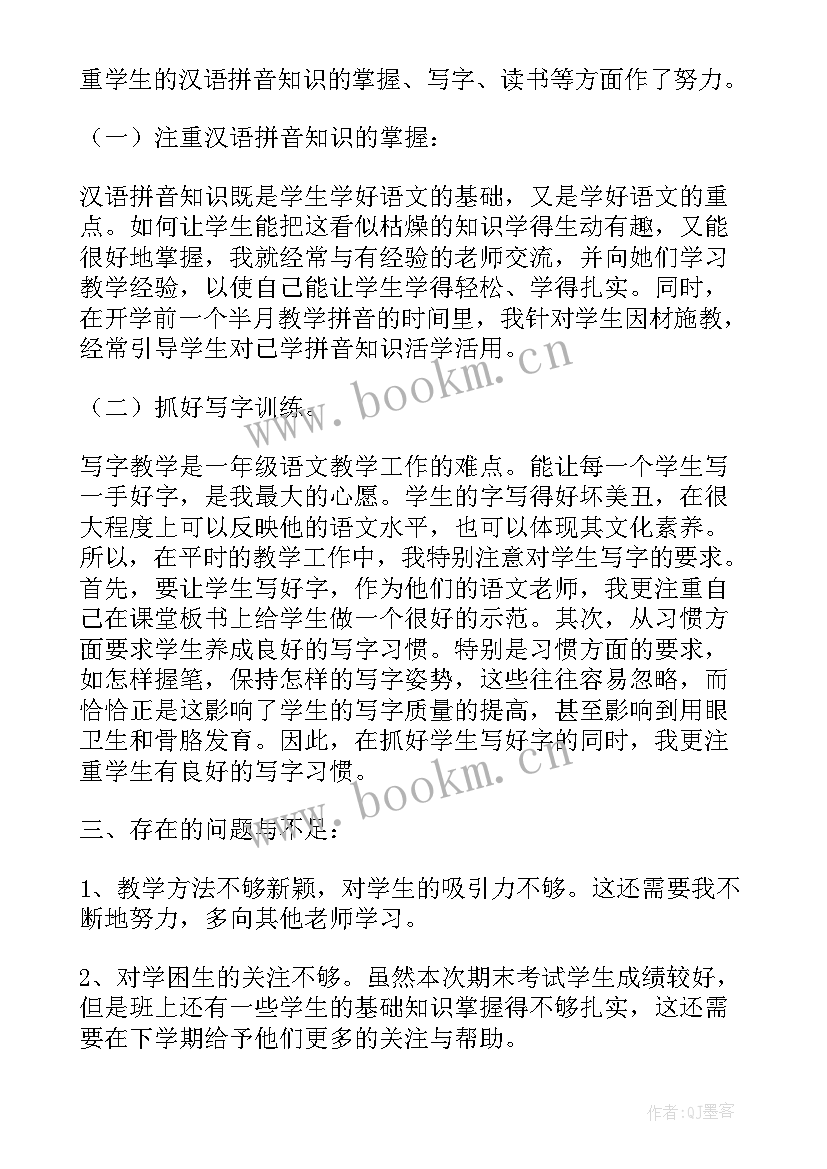 重学生的汉语拼音知识的掌握、写字、读书等方面作了努力。

（一）注重汉语拼音知识的掌握：

汉语拼音知识既是学生学好语文的基础，又是学好语文的重点。如何让学生能把这看似枯燥的知识学得生动有趣，又能很好地掌握，我就经常与有经验的老师交流，并向她们学习教学经验，以使自己能让学生学得轻松、学得扎实。同时，在开学前一个半月教学拼音的时间里，我针对学生因材施教，经常引导学生对已学拼音知识活学活用。

（二）抓好写字训练。

写字教学是一年级语文教学工作的难点。能让每一个学生写一手好字，是我最大的心愿。学生的字写得好坏美丑，在很大程度上可以反映他的语文水平，也可以体现其文化素养。所以，在平时的教学工作中，我特别注意对学生写字的要求。首先，要让学生写好字，作为他们的语文老师，我更注重自己在课堂板书上给学生做一个很好的示范。其次，从习惯方面要求学生养成良好的写字习惯。特别是习惯方面的要求，如怎样握笔，保持怎样的写字姿势，这些往往容易忽略，而恰恰正是这影响了学生的写字质量的提高，甚至影响到用眼卫生和骨胳发育。因此，在抓好学生写好字的同时，我更注重学生有良好的写字习惯。

三、存在的问题与不足：

1、教学方法不够新颖，对学生的吸引力不够。这还需要我不断地努力，多向其他老师学习。

2、对学困生的关注不够。虽然本次期末考试学生成绩较好，但是班上还有一些学生的基础知识掌握得不够扎实，这还需要在下学期给予他们更多的关注与帮助。

www.bookm.cn

www.bookm.cn

作者:QJ墨客